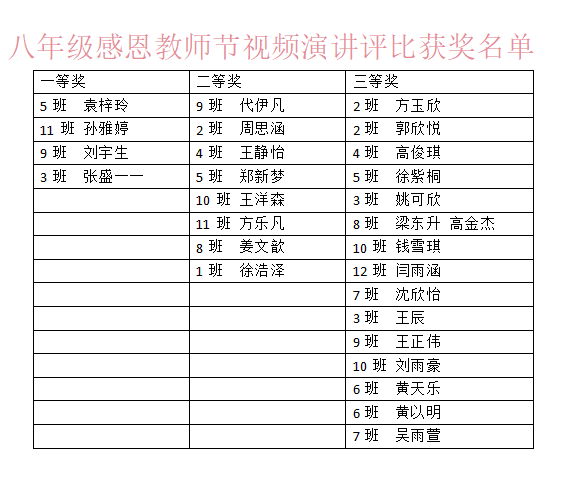 八年级感恩教师节视频演讲评比获奖名单

| 一等奖 | 二等奖 | 三等奖 |
|---|---|---|
| 5 班　袁梓玲 | 9 班　代伊凡 | 2 班　方玉欣 |
| 11 班 孙雅婷 | 2 班　周思涵 | 2 班　郭欣悦 |
| 9 班　刘宇生 | 4 班　王静怡 | 4 班　高俊琪 |
| 3 班　张盛一一 | 5 班　郑新梦 | 5 班　徐紫桐 |
| | 10 班 王洋森 | 3 班　姚可欣 |
| | 11 班 方乐凡 | 8 班　梁东升 高金杰 |
| | 8 班　姜文歆 | 10 班 钱雪琪 |
| | 1 班　徐浩泽 | 12 班 闫雨涵 |
| | | 7 班　沈欣怡 |
| | | 3 班　王辰 |
| | | 9 班　王正伟 |
| | | 10 班 刘雨豪 |
| | | 6 班　黄天乐 |
| | | 6 班　黄以明 |
| | | 7 班　吴雨萱 |